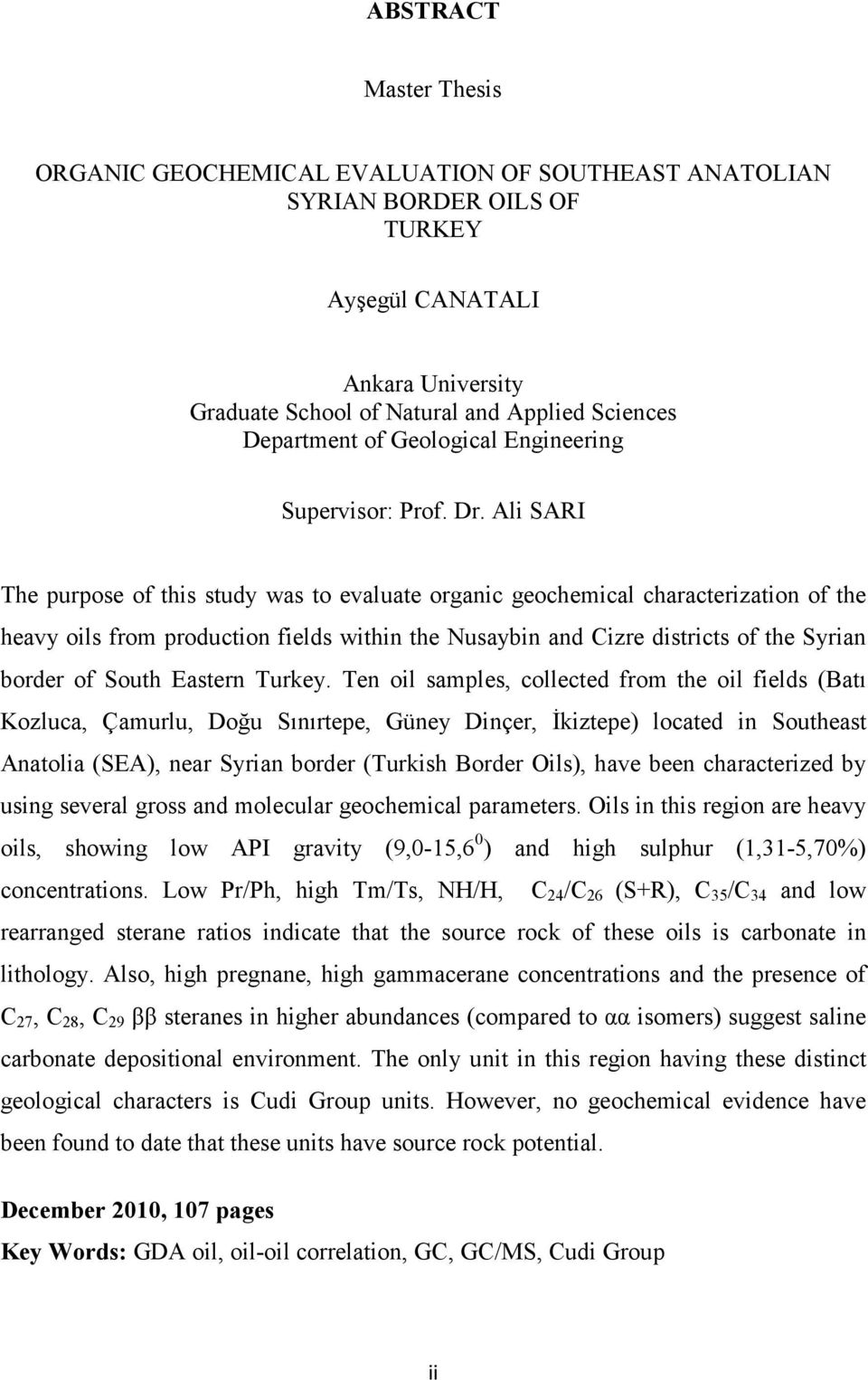 ABSTRACT

Master Thesis

ORGANIC GEOCHEMICAL EVALUATION OF SOUTHEAST ANATOLIAN SYRIAN BORDER OILS OF TURKEY

Ayşegül CANATALI

Ankara University
Graduate School of Natural and Applied Sciences
Department of Geological Engineering

Supervisor: Prof. Dr. Ali SARI

The purpose of this study was to evaluate organic geochemical characterization of the heavy oils from production fields within the Nusaybin and Cizre districts of the Syrian border of South Eastern Turkey. Ten oil samples, collected from the oil fields (Batı Kozluca, Çamurlu, Doğu Sınırtepe, Güney Dinçer, İkiztepe) located in Southeast Anatolia (SEA), near Syrian border (Turkish Border Oils), have been characterized by using several gross and molecular geochemical parameters. Oils in this region are heavy oils, showing low API gravity (9,0-15,6$^0$) and high sulphur (1,31-5,70%) concentrations. Low Pr/Ph, high Tm/Ts, NH/H, $C_{24}/C_{26}$ (S+R), $C_{35}/C_{34}$ and low rearranged sterane ratios indicate that the source rock of these oils is carbonate in lithology. Also, high pregnane, high gammacerane concentrations and the presence of $C_{27}$, $C_{28}$, $C_{29}$ $\beta\beta$ steranes in higher abundances (compared to $\alpha\alpha$ isomers) suggest saline carbonate depositional environment. The only unit in this region having these distinct geological characters is Cudi Group units. However, no geochemical evidence have been found to date that these units have source rock potential.

December 2010, 107 pages
Key Words: GDA oil, oil-oil correlation, GC, GC/MS, Cudi Group

ii